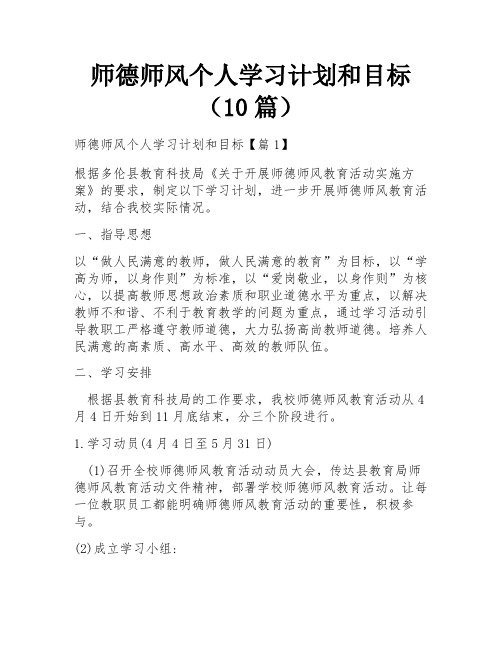 师德师风个人学习计划和目标（10篇）

师德师风个人学习计划和目标【篇1】

根据多伦县教育科技局《关于开展师德师风教育活动实施方案》的要求，制定以下学习计划，进一步开展师德师风教育活动，结合我校实际情况。

一、指导思想

以“做人民满意的教师，做人民满意的教育”为目标，以“学高为师，以身作则”为标准，以“爱岗敬业，以身作则”为核心，以提高教师思想政治素质和职业道德水平为重点，以解决教师不和谐、不利于教育教学的问题为重点，通过学习活动引导教职工严格遵守教师道德，大力弘扬高尚教师道德。培养人民满意的高素质、高水平、高效的教师队伍。

二、学习安排

根据县教育科技局的工作要求，我校师德师风教育活动从4月4日开始到11月底结束，分三个阶段进行。

1.学习动员(4月4日至5月31日)

(1)召开全校师德师风教育活动动员大会，传达县教育局师德师风教育活动文件精神，部署学校师德师风教育活动。让每一位教职员工都能明确师德师风教育活动的重要性，积极参与。

(2)成立学习小组：